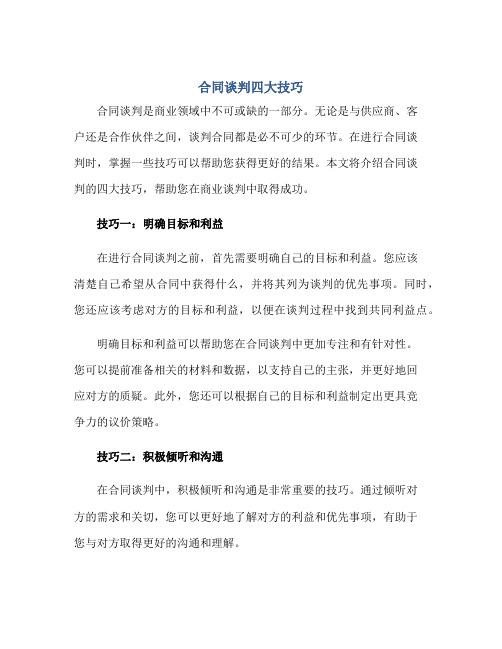 合同谈判四大技巧

合同谈判是商业领域中不可或缺的一部分。无论是与供应商、客户还是合作伙伴之间，谈判合同都是必不可少的环节。在进行合同谈判时，掌握一些技巧可以帮助您获得更好的结果。本文将介绍合同谈判的四大技巧，帮助您在商业谈判中取得成功。

技巧一：明确目标和利益

在进行合同谈判之前，首先需要明确自己的目标和利益。您应该清楚自己希望从合同中获得什么，并将其列为谈判的优先事项。同时，您还应该考虑对方的目标和利益，以便在谈判过程中找到共同利益点。

明确目标和利益可以帮助您在合同谈判中更加专注和有针对性。您可以提前准备相关的材料和数据，以支持自己的主张，并更好地回应对方的质疑。此外，您还可以根据自己的目标和利益制定出更具竞争力的议价策略。

技巧二：积极倾听和沟通

在合同谈判中，积极倾听和沟通是非常重要的技巧。通过倾听对方的需求和关切，您可以更好地了解对方的利益和优先事项，有助于您与对方取得更好的沟通和理解。